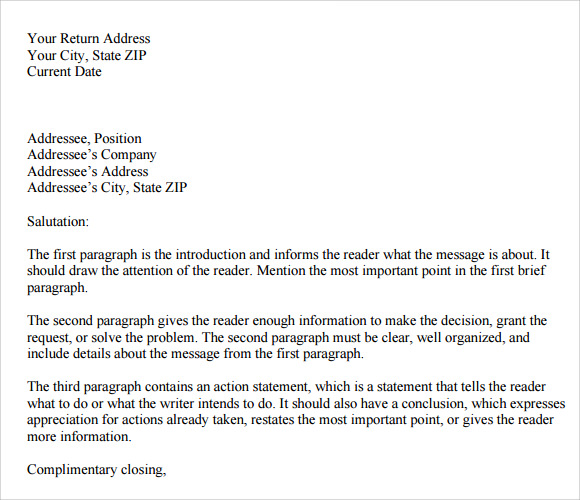 Your Return Address
Your City, State ZIP
Current Date

Addressee, Position
Addressee’s Company
Addressee’s Address
Addressee’s City, State ZIP

Salutation:

The first paragraph is the introduction and informs the reader what the message is about. It should draw the attention of the reader. Mention the most important point in the first brief paragraph.

The second paragraph gives the reader enough information to make the decision, grant the request, or solve the problem. The second paragraph must be clear, well organized, and include details about the message from the first paragraph.

The third paragraph contains an action statement, which is a statement that tells the reader what to do or what the writer intends to do. It should also have a conclusion, which expresses appreciation for actions already taken, restates the most important point, or gives the reader more information.

Complimentary closing,